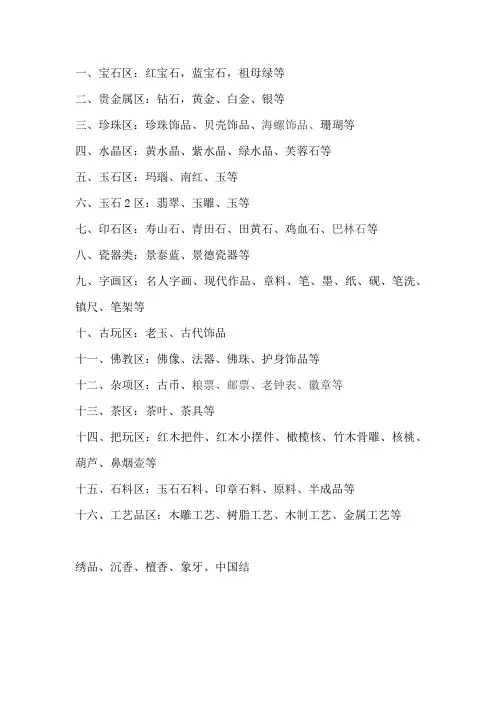 一、宝石区：红宝石，蓝宝石，祖母绿等

二、贵金属区：钻石，黄金、白金、银等

三、珍珠区：珍珠饰品、贝壳饰品、海螺饰品、珊瑚等

四、水晶区：黄水晶、紫水晶、绿水晶、芙蓉石等

五、玉石区：玛瑙、南红、玉等

六、玉石 2 区：翡翠、玉雕、玉等

七、印石区：寿山石、青田石、田黄石、鸡血石、巴林石等

八、瓷器类：景泰蓝、景德瓷器等

九、字画区：名人字画、现代作品、章料、笔、墨、纸、砚、笔洗、镇尺、笔架等

十、古玩区：老玉、古代饰品

十一、佛教区：佛像、法器、佛珠、护身饰品等

十二、杂项区：古币、粮票、邮票、老钟表、徽章等

十三、茶区：茶叶、茶具等

十四、把玩区：红木把件、红木小摆件、橄榄核、竹木骨雕、核桃、葫芦、鼻烟壶等

十五、石料区：玉石石料、印章石料、原料、半成品等

十六、工艺品区：木雕工艺、树脂工艺、木制工艺、金属工艺等

绣品、沉香、檀香、象牙、中国结